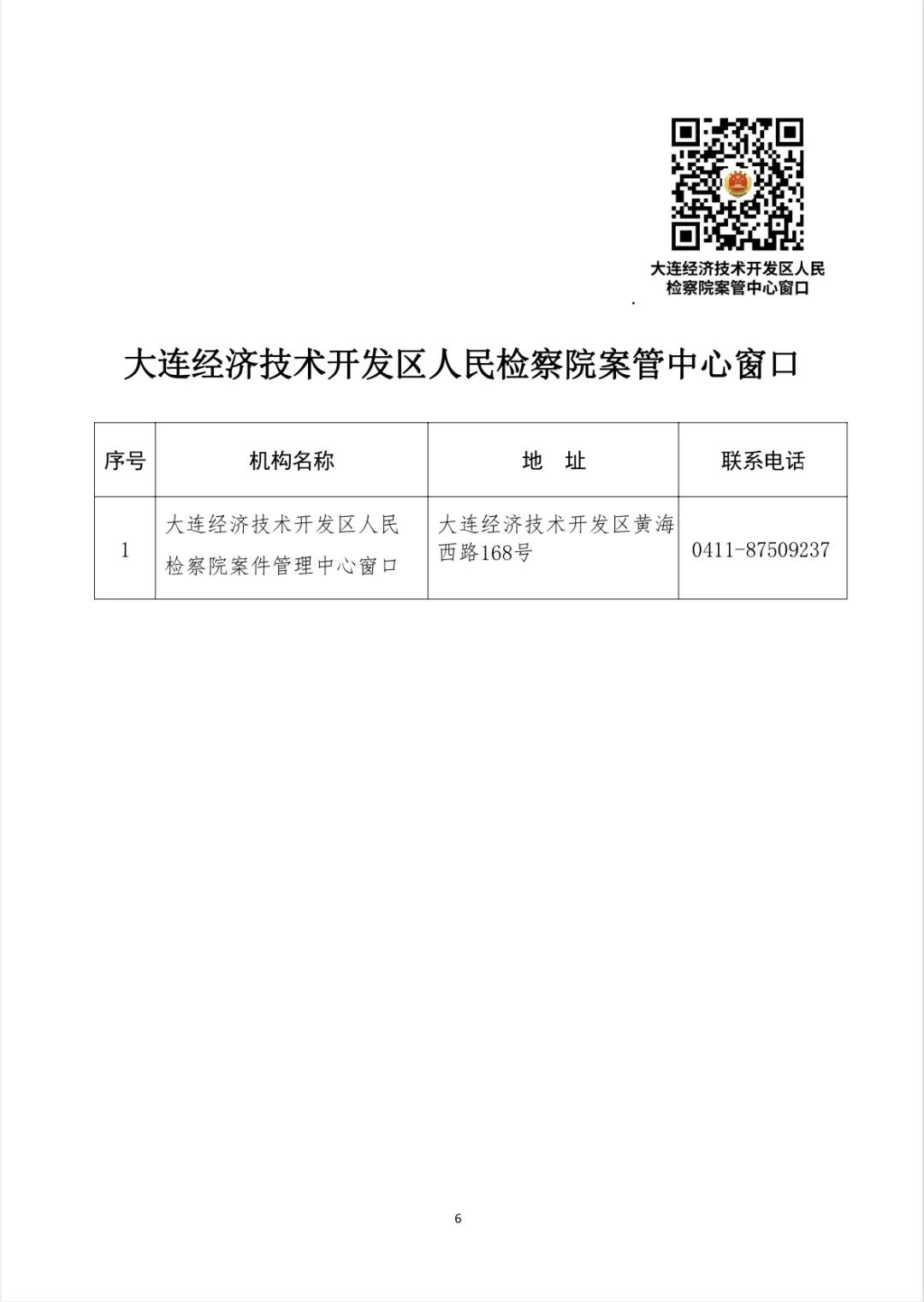 大连经济技术开发区人民检察院案管中心窗口

大连经济技术开发区人民检察院案管中心窗口

| 序号 | 机构名称 | 地　址 | 联系电话 |
|---|---|---|---|
| 1 | 大连经济技术开发区人民检察院案件管理中心窗口 | 大连经济技术开发区黄海西路168号 | 0411-87509237 |

6